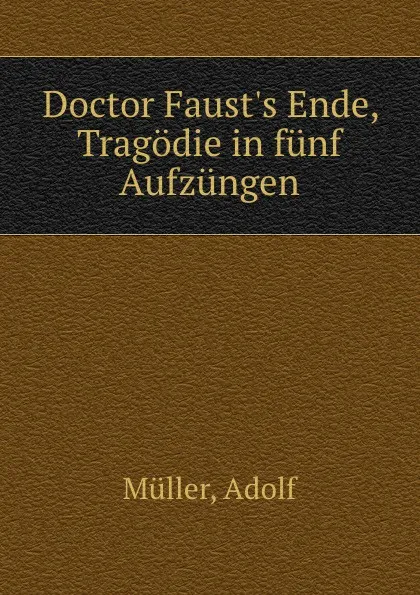 Doctor Faust's Ende, Tragödie in fünf Aufzüngen

Müller, Adolf